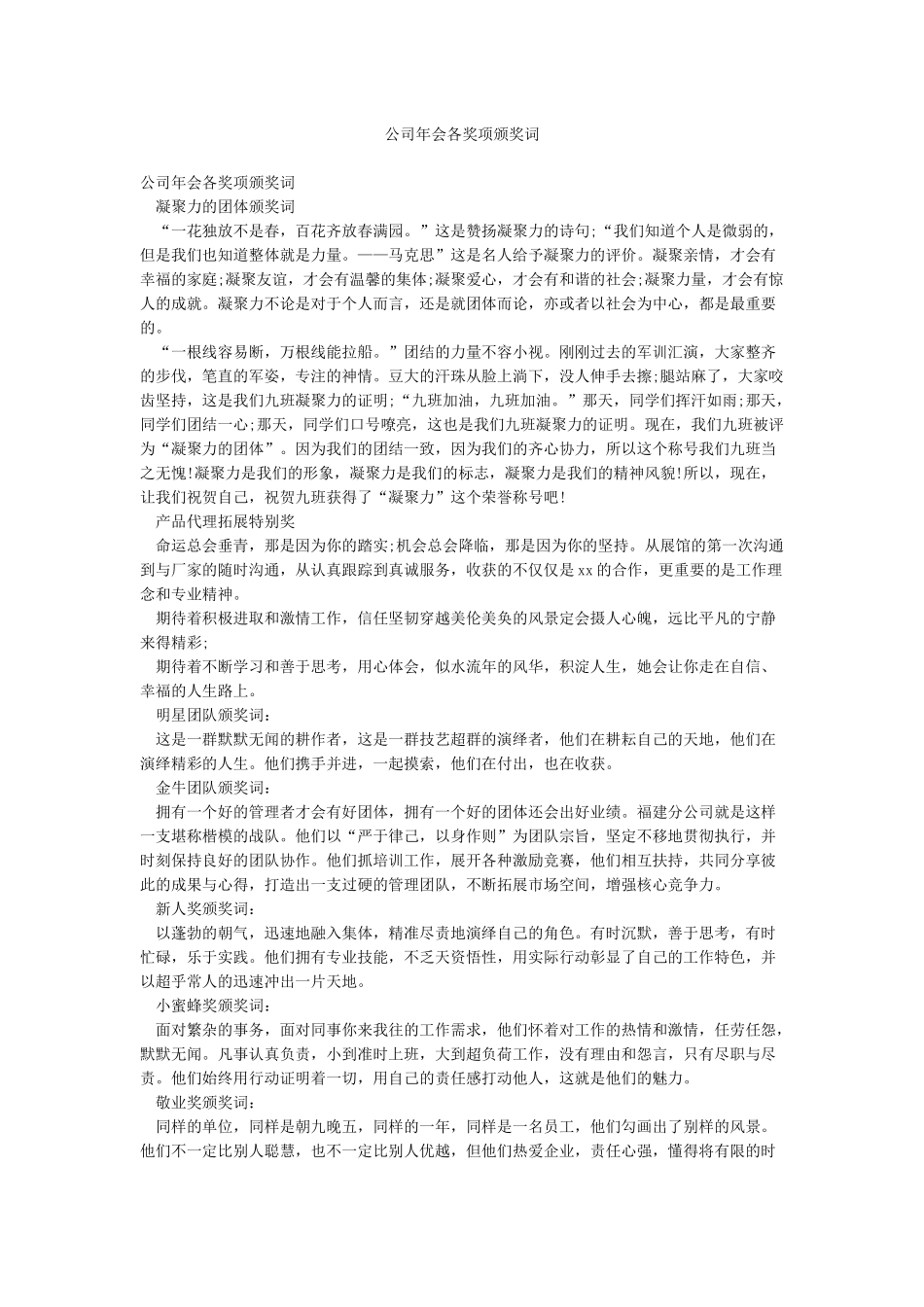 公司年会各奖项颁奖词

公司年会各奖项颁奖词

凝聚力的团体颁奖词

“一花独放不是春，百花齐放春满园。”这是赞扬凝聚力的诗句;“我们知道个人是微弱的，但是我们也知道整体就是力量。——马克思”这是名人给予凝聚力的评价。凝聚亲情，才会有幸福的家庭;凝聚友谊，才会有温馨的集体;凝聚爱心，才会有和谐的社会;凝聚力量，才会有惊人的成就。凝聚力不论是对于个人而言，还是就团体而论，亦或者以社会为中心，都是最重要的。

“一根线容易断，万根线能拉船。”团结的力量不容小视。刚刚过去的军训汇演，大家整齐的步伐，笔直的军姿，专注的神情。豆大的汗珠从脸上淌下，没人伸手去擦;腿站麻了，大家咬齿坚持，这是我们九班凝聚力的证明;“九班加油，九班加油。”那天，同学们挥汗如雨;那天，同学们团结一心;那天，同学们口号嘹亮，这也是我们九班凝聚力的证明。现在，我们九班被评为“凝聚力的团体”。因为我们的团结一致，因为我们的齐心协力，所以这个称号我们九班当之无愧!凝聚力是我们的形象，凝聚力是我们的标志，凝聚力是我们的精神风貌!所以，现在，让我们祝贺自己，祝贺九班获得了“凝聚力”这个荣誉称号吧!

产品代理拓展特别奖

命运总会垂青，那是因为你的踏实;机会总会降临，那是因为你的坚持。从展馆的第一次沟通到与厂家的随时沟通，从认真跟踪到真诚服务，收获的不仅仅是xx的合作，更重要的是工作理念和专业精神。

期待着积极进取和激情工作，信任坚韧穿越美伦美奂的风景定会摄人心魄，远比平凡的宁静来得精彩;

期待着不断学习和善于思考，用心体会，似水流年的风华，积淀人生，她会让你走在自信、幸福的人生路上。

明星团队颁奖词:

这是一群默默无闻的耕作者，这是一群技艺超群的演绎者，他们在耕耘自己的天地，他们在演绎精彩的人生。他们携手并进，一起摸索，他们在付出，也在收获。

金牛团队颁奖词:

拥有一个好的管理者才会有好团体，拥有一个好的团体还会出好业绩。福建分公司就是这样一支堪称楷模的战队。他们以“严于律己，以身作则”为团队宗旨，坚定不移地贯彻执行，并时刻保持良好的团队协作。他们抓培训工作，展开各种激励竞赛，他们相互扶持，共同分享彼此的成果与心得，打造出一支过硬的管理团队，不断拓展市场空间，增强核心竞争力。

新人奖颁奖词:

以蓬勃的朝气，迅速地融入集体，精准尽责地演绎自己的角色。有时沉默，善于思考，有时忙碌，乐于实践。他们拥有专业技能，不乏天资悟性，用实际行动彰显了自己的工作特色，并以超乎常人的迅速冲出一片天地。

小蜜蜂奖颁奖词:

面对繁杂的事务，面对同事你来我往的工作需求，他们怀着对工作的热情和激情，任劳任怨，默默无闻。凡事认真负责，小到准时上班，大到超负荷工作，没有理由和怨言，只有尽职与尽责。他们始终用行动证明着一切，用自己的责任感打动他人，这就是他们的魅力。

敬业奖颁奖词:

同样的单位，同样是朝九晚五，同样的一年，同样是一名员工，他们勾画出了别样的风景。他们不一定比别人聪慧，也不一定比别人优越，但他们热爱企业，责任心强，懂得将有限的时